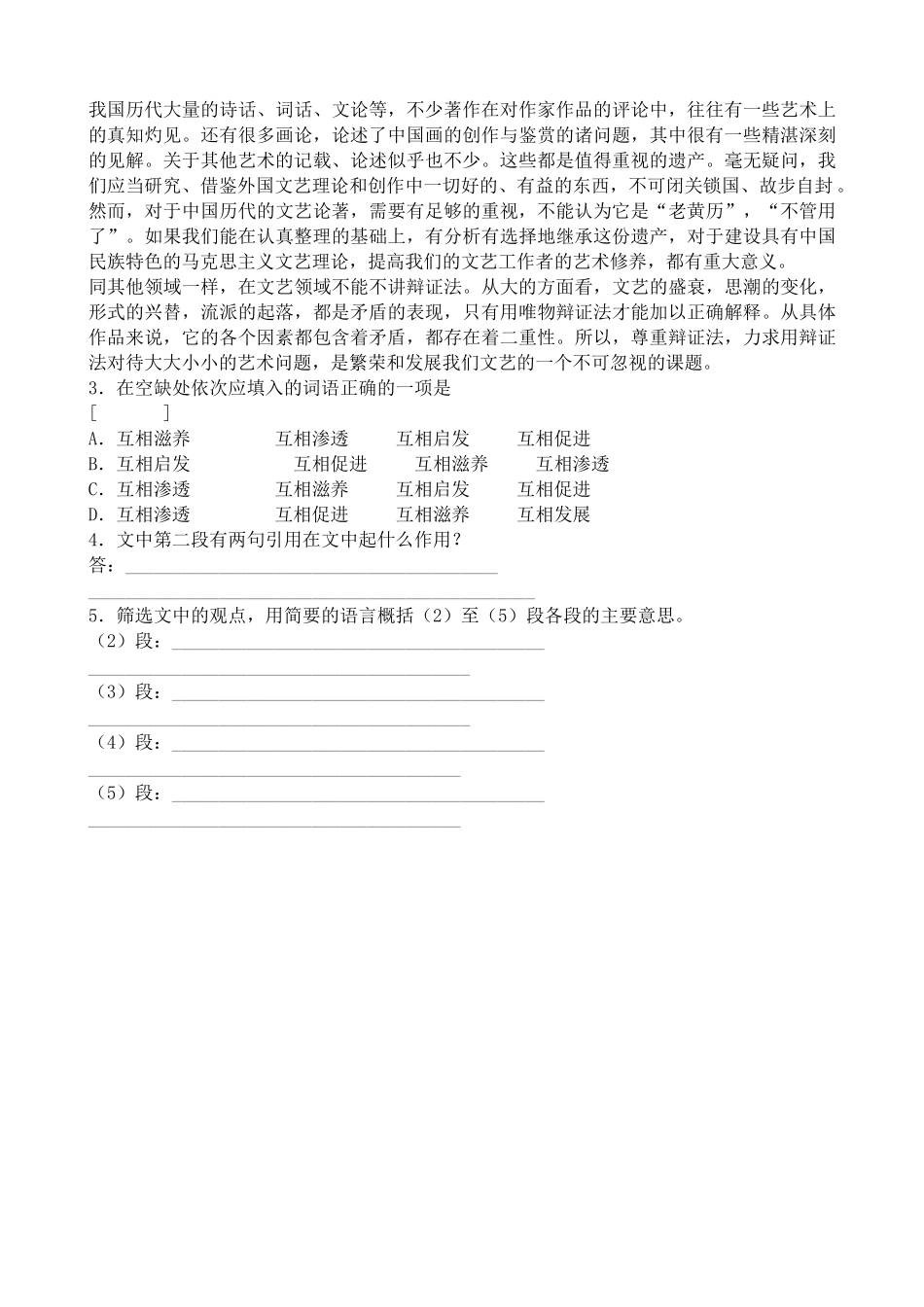 我国历代大量的诗话、词话、文论等，不少著作在对作家作品的评论中，往往有一些艺术上的真知灼见。还有很多画论，论述了中国画的创作与鉴赏的诸问题，其中很有一些精湛深刻的见解。关于其他艺术的记载、论述似乎也不少。这些都是值得重视的遗产。毫无疑问，我们应当研究、借鉴外国文艺理论和创作中一切好的、有益的东西，不可闭关锁国、故步自封。然而，对于中国历代的文艺论著，需要有足够的重视，不能认为它是“老黄历”，“不管用了”。如果我们能在认真整理的基础上，有分析有选择地继承这份遗产，对于建设具有中国民族特色的马克思主义文艺理论，提高我们的文艺工作者的艺术修养，都有重大意义。
同其他领域一样，在文艺领域不能不讲辩证法。从大的方面看，文艺的盛衰，思潮的变化，形式的兴替，流派的起落，都是矛盾的表现，只有用唯物辩证法才能加以正确解释。从具体作品来说，它的各个因素都包含着矛盾，都存在着二重性。所以，尊重辩证法，力求用辩证法对待大大小小的艺术问题，是繁荣和发展我们文艺的一个不可忽视的课题。
3．在空缺处依次应填入的词语正确的一项是
[　　]
A．互相滋养　互相渗透　互相启发　互相促进
B．互相启发　互相促进　互相滋养　互相渗透
C．互相渗透　互相滋养　互相启发　互相促进
D．互相渗透　互相促进　互相滋养　互相发展
4．文中第二段有两句引用在文中起什么作用？
答：________________________________________
________________________________________
5．筛选文中的观点，用简要的语言概括（2）至（5）段各段的主要意思。
（2）段：________________________________________
________________________________________
（3）段：________________________________________
________________________________________
（4）段：________________________________________
________________________________________
（5）段：________________________________________
________________________________________